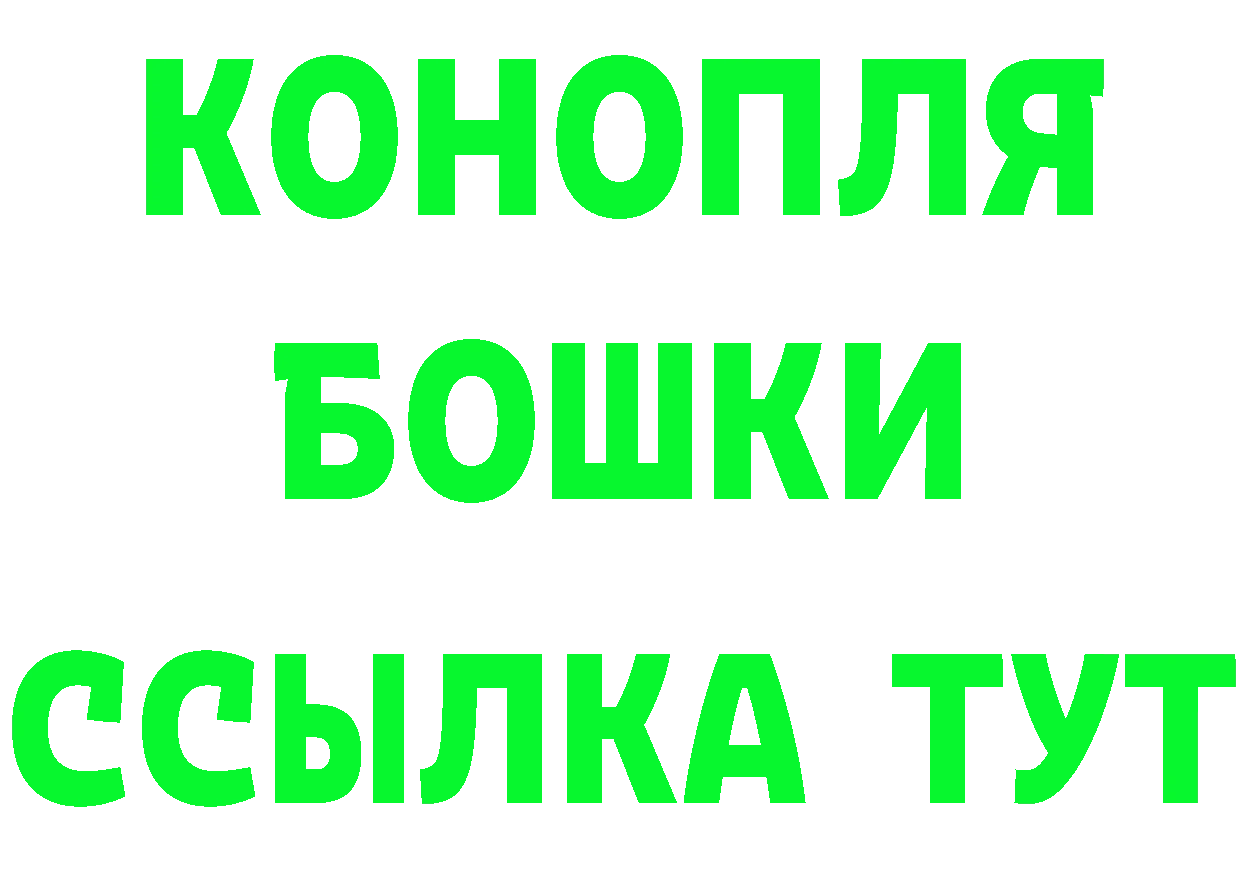 КОНОПЛЯ
БОШКИ
ССЫЛКА ТУТ